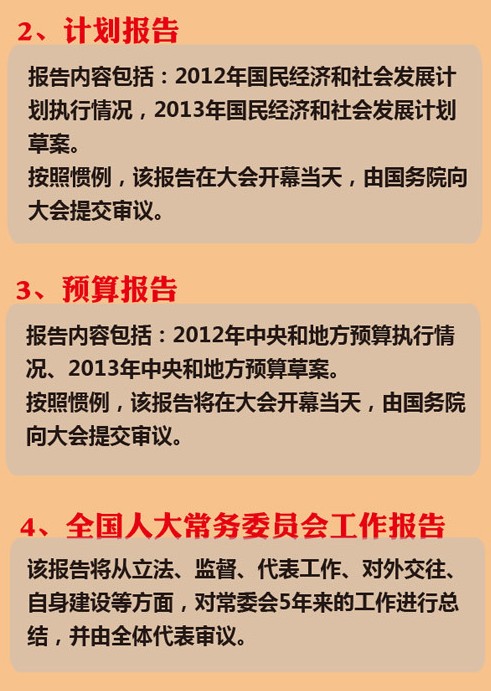 2、计划报告

报告内容包括：2012年国民经济和社会发展计划执行情况，2013年国民经济和社会发展计划草案。
按照惯例，该报告在大会开幕当天，由国务院向大会提交审议。

3、预算报告

报告内容包括：2012年中央和地方预算执行情况、2013年中央和地方预算草案。
按照惯例，该报告将在大会开幕当天，由国务院向大会提交审议。

4、全国人大常务委员会工作报告

该报告将从立法、监督、代表工作、对外交往、自身建设等方面，对常委会5年来的工作进行总结，并由全体代表审议。